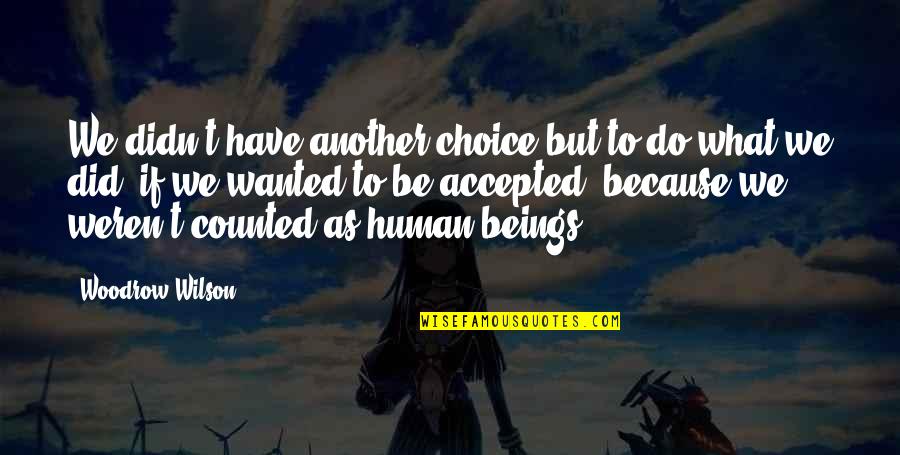 We didn't have another choice but to do what we did, if we wanted to be accepted, because we weren't counted as human beings.

Woodrow Wilson

WISEFAMOUSQUOTES.COM